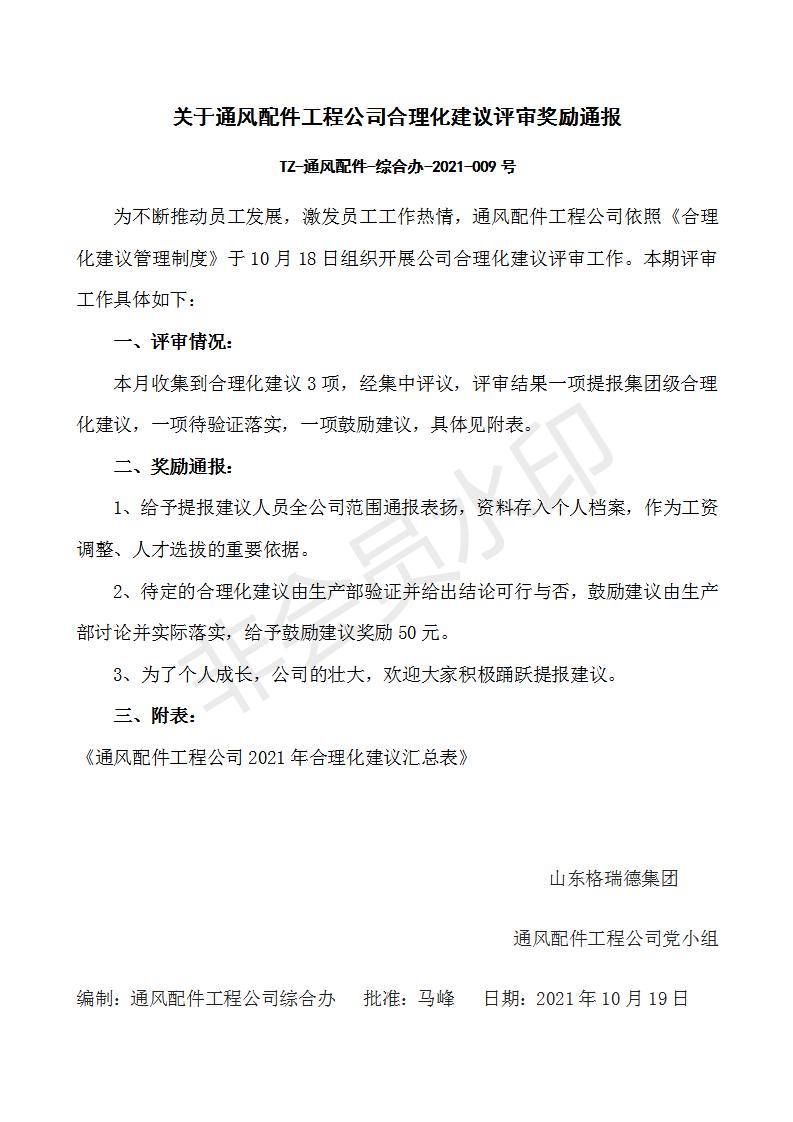 关于通风配件工程公司合理化建议评审奖励通报

TZ-通风配件-综合办-2021-009 号

为不断推动员工发展，激发员工工作热情，通风配件工程公司依照《合理化建议管理制度》于 10 月 18 日组织开展公司合理化建议评审工作。本期评审工作具体如下：

一、评审情况：

本月收集到合理化建议 3 项，经集中评议，评审结果一项提报集团级合理化建议，一项待验证落实，一项鼓励建议，具体见附表。

二、奖励通报：

1、给予提报建议人员全公司范围通报表扬，资料存入个人档案，作为工资调整、人才选拔的重要依据。

2、待定的合理化建议由生产部验证并给出结论可行与否，鼓励建议由生产部讨论并实际落实，给予鼓励建议奖励 50 元。

3、为了个人成长，公司的壮大，欢迎大家积极踊跃提报建议。

三、附表：

《通风配件工程公司 2021 年合理化建议汇总表》

山东格瑞德集团

通风配件工程公司党小组

编制：通风配件工程公司综合办　批准：马峰　日期：2021 年 10 月 19 日

非会员水印